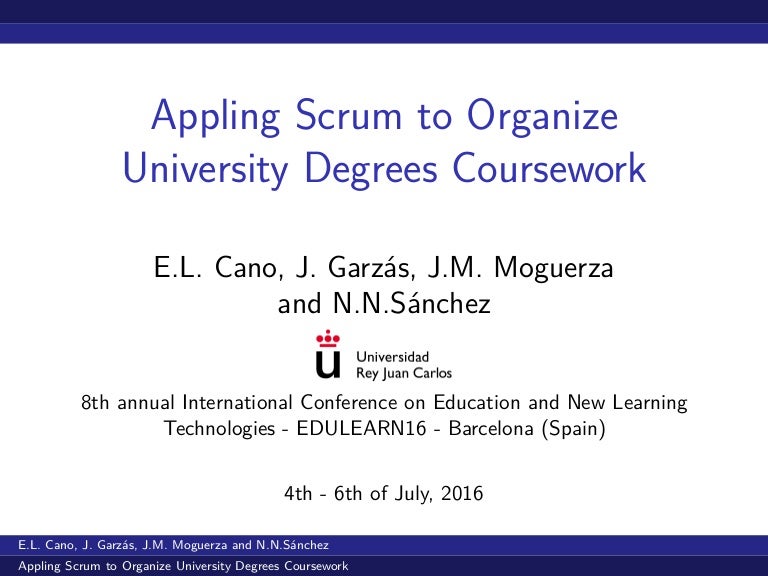 Appling Scrum to Organize University Degrees Coursework

E.L. Cano, J. Garzás, J.M. Moguerza
and N.N.Sánchez

Universidad
Rey Juan Carlos

8th annual International Conference on Education and New Learning Technologies - EDULEARN16 - Barcelona (Spain)

4th - 6th of July, 2016

E.L. Cano, J. Garzás, J.M. Moguerza and N.N.Sánchez

Appling Scrum to Organize University Degrees Coursework